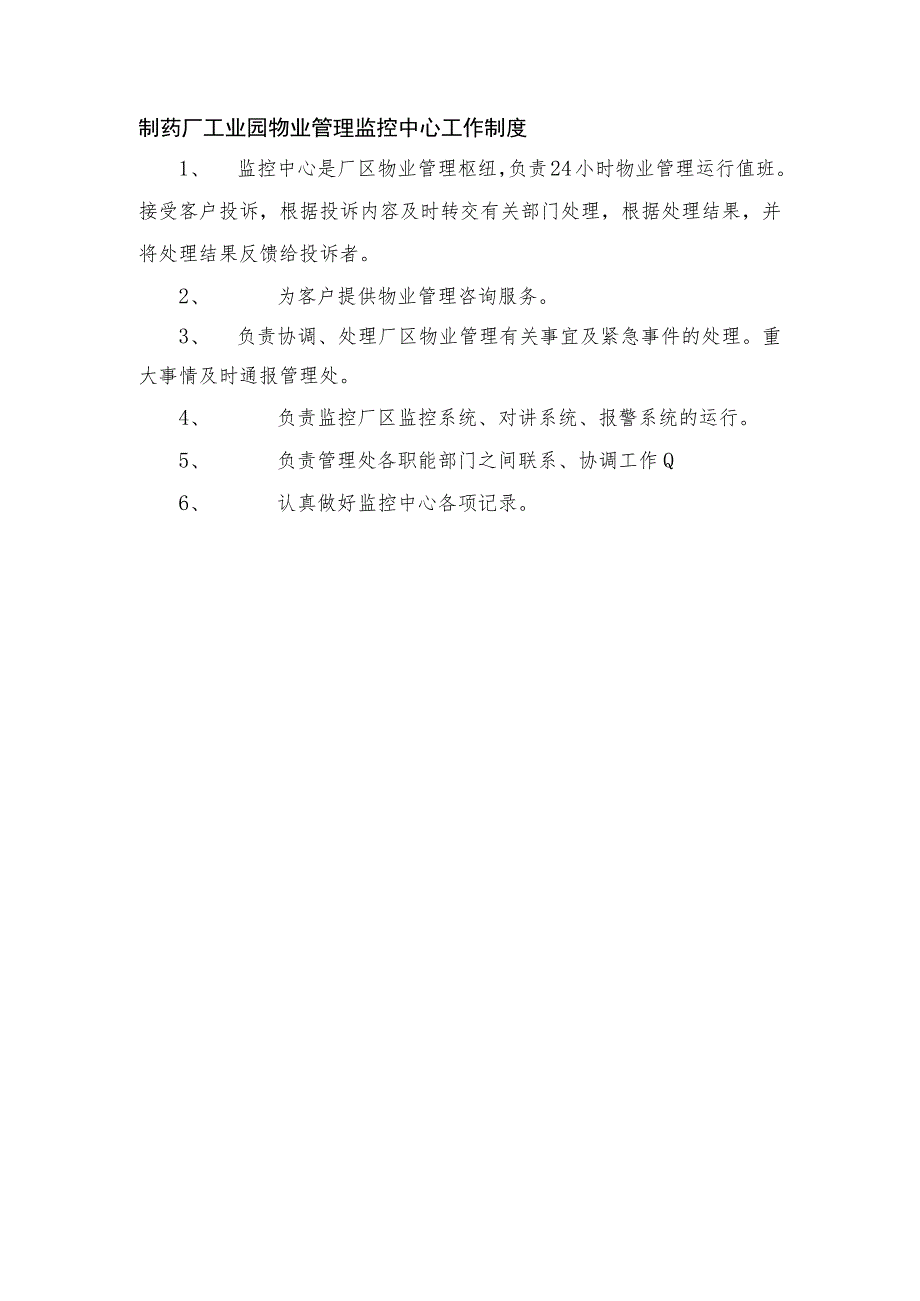 制药厂工业园物业管理监控中心工作制度

1、 监控中心是厂区物业管理枢纽,负责24小时物业管理运行值班。接受客户投诉，根据投诉内容及时转交有关部门处理，根据处理结果，并将处理结果反馈给投诉者。

2、 为客户提供物业管理咨询服务。

3、 负责协调、处理厂区物业管理有关事宜及紧急事件的处理。重大事情及时通报管理处。

4、 负责监控厂区监控系统、对讲系统、报警系统的运行。

5、 负责管理处各职能部门之间联系、协调工作Q

6、 认真做好监控中心各项记录。